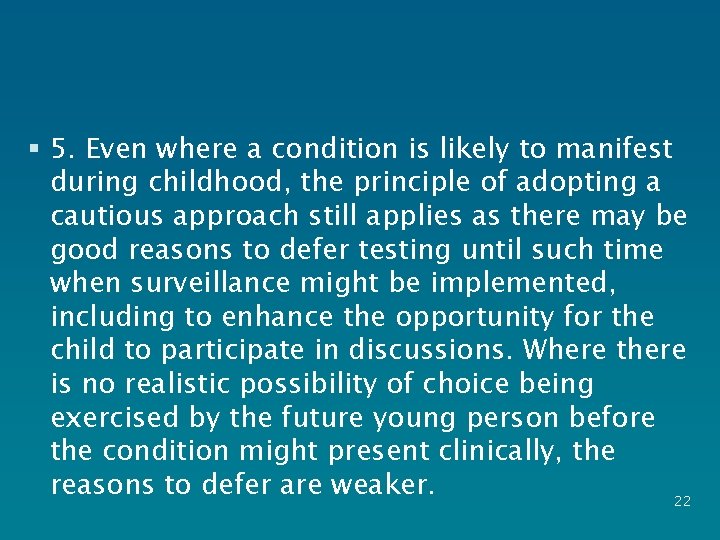 ▪ 5. Even where a condition is likely to manifest during childhood, the principle of adopting a cautious approach still applies as there may be good reasons to defer testing until such time when surveillance might be implemented, including to enhance the opportunity for the child to participate in discussions. Where there is no realistic possibility of choice being exercised by the future young person before the condition might present clinically, the reasons to defer are weaker.

22